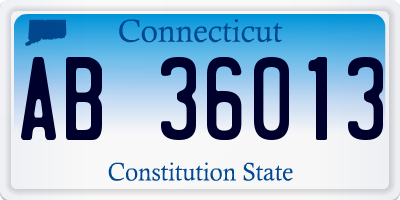 Connecticut

AB 36013

Constitution State